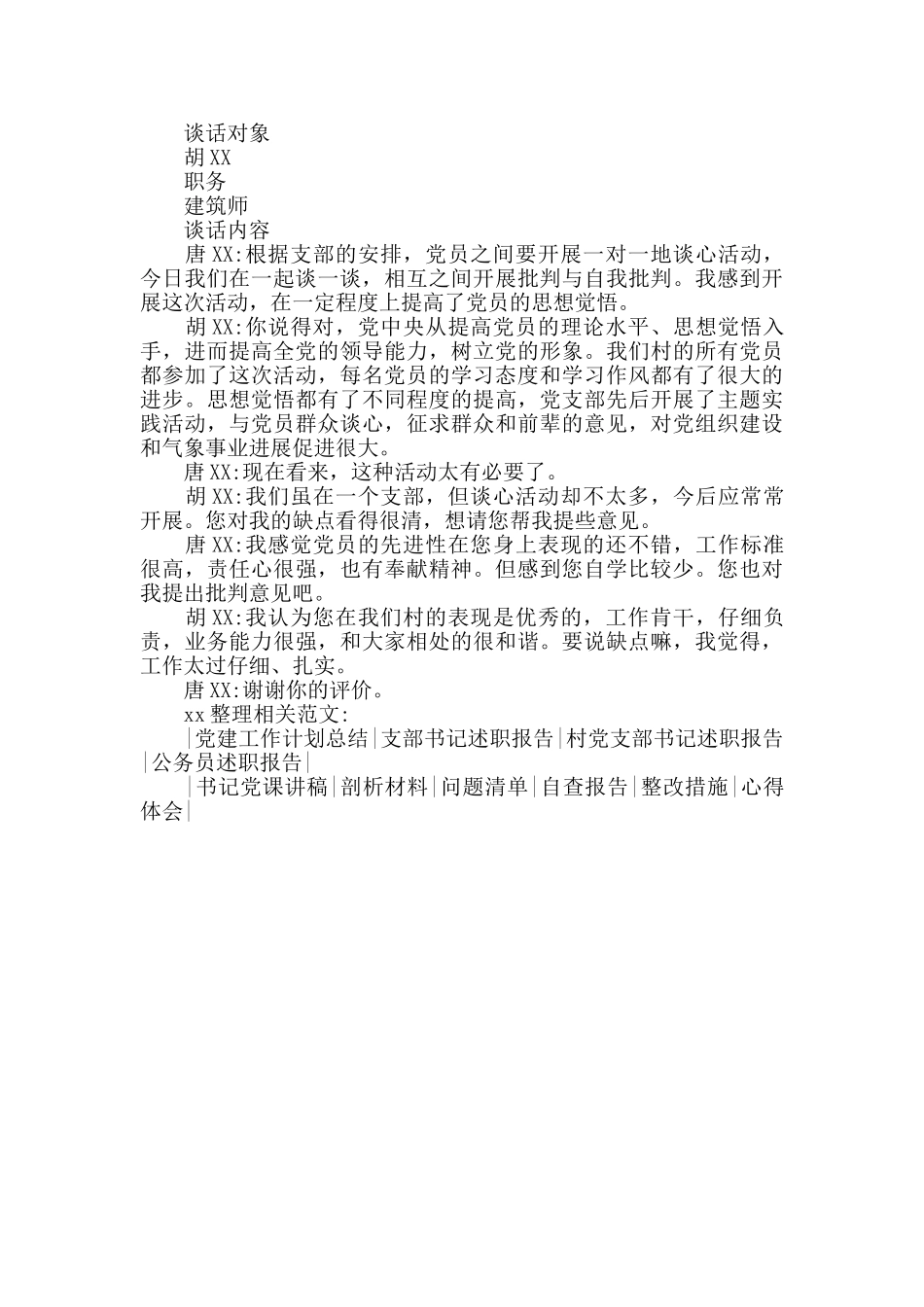 谈话对象
胡XX
职务
建筑师
谈话内容
唐XX:根据支部的安排，党员之间要开展一对一地谈心活动，今日我们在一起谈一谈，相互之间开展批判与自我批判。我感到开展这次活动，在一定程度上提高了党员的思想觉悟。

胡XX:你说得对，党中央从提高党员的理论水平、思想觉悟入手，进而提高全党的领导能力，树立党的形象。我们村的所有党员都参加了这次活动，每名党员的学习态度和学习作风都有了很大的进步。思想觉悟都有了不同程度的提高，党支部先后开展了主题实践活动，与党员群众谈心，征求群众和前辈的意见，对党组织建设和气象事业进展促进很大。

唐XX:现在看来，这种活动太有必要了。

胡XX:我们虽在一个支部，但谈心活动却不太多，今后应常常开展。您对我的缺点看得很清，想请您帮我提些意见。

唐XX:我感觉党员的先进性在您身上表现的还不错，工作标准很高，责任心很强，也有奉献精神。但感到您自学比较少。您也对我提出批判意见吧。

胡XX:我认为您在我们村的表现是优秀的，工作肯干，仔细负责，业务能力很强，和大家相处的很和谐。要说缺点嘛，我觉得，工作太过仔细、扎实。

唐XX:谢谢你的评价。
xx整理相关范文:
|党建工作计划总结|支部书记述职报告|村党支部书记述职报告|公务员述职报告|
|书记党课讲稿|剖析材料|问题清单|自查报告|整改措施|心得体会|